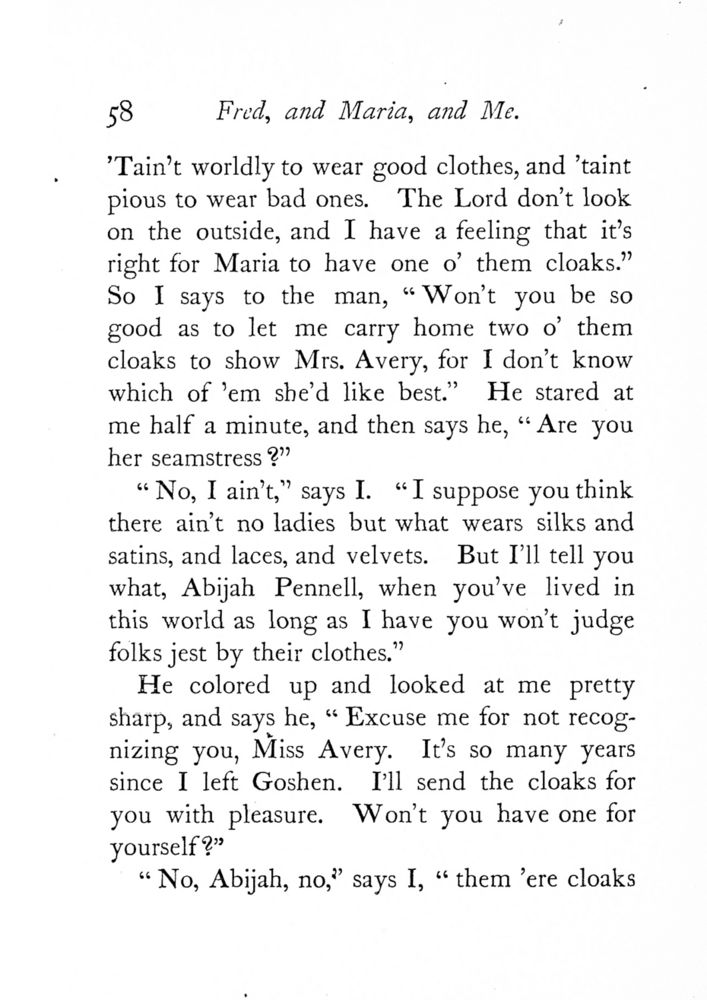 58 Fred, and Maria, and Me.

'Tain't worldly to wear good clothes, and 'taint pious to wear bad ones. The Lord don't look on the outside, and I have a feeling that it's right for Maria to have one o' them cloaks." So I says to the man, "Won't you be so good as to let me carry home two o' them cloaks to show Mrs. Avery, for I don't know which of 'em she'd like best." He stared at me half a minute, and then says he, "Are you her seamstress?"

"No, I ain't," says I. "I suppose you think there ain't no ladies but what wears silks and satins, and laces, and velvets. But I'll tell you what, Abijah Pennell, when you've lived in this world as long as I have you won't judge folks jest by their clothes."

He colored up and looked at me pretty sharp, and says he, "Excuse me for not recognizing you, Miss Avery. It's so many years since I left Goshen. I'll send the cloaks for you with pleasure. Won't you have one for yourself?"

"No, Abijah, no," says I, "them 'ere cloaks